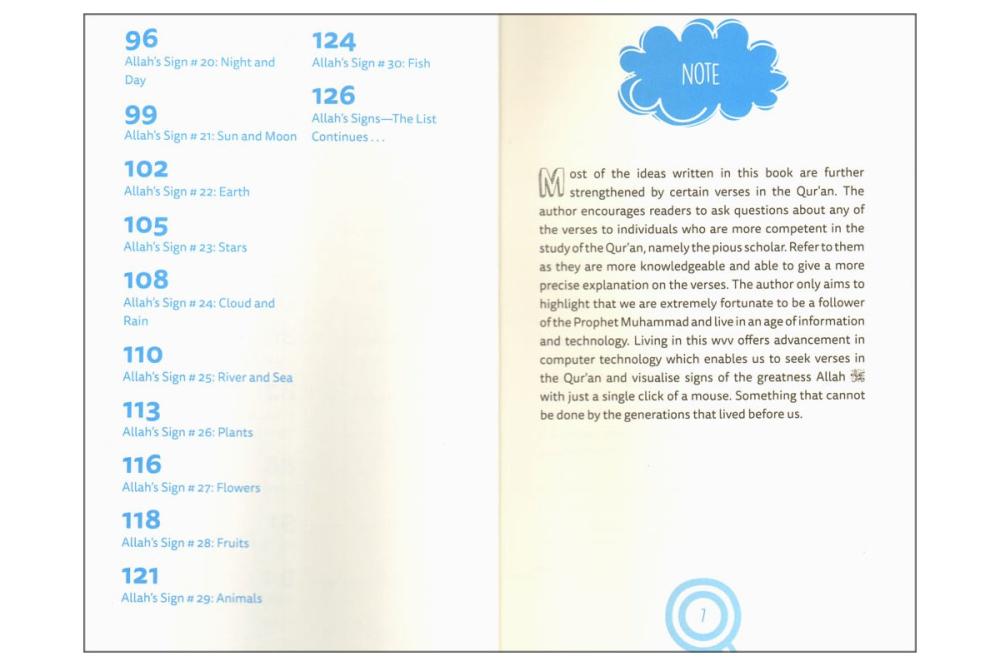 96
Allah's Sign # 20: Night and Day

99
Allah's Sign # 21: Sun and Moon

102
Allah's Sign # 22: Earth

105
Allah's Sign # 23: Stars

108
Allah's Sign # 24: Cloud and Rain

110
Allah's Sign # 25: River and Sea

113
Allah's Sign # 26: Plants

116
Allah's Sign # 27: Flowers

118
Allah's Sign # 28: Fruits

121
Allah's Sign # 29: Animals

124
Allah's Sign # 30: Fish

126
Allah's Signs—The List Continues . . .

NOTE

Most of the ideas written in this book are further strengthened by certain verses in the Qur'an. The author encourages readers to ask questions about any of the verses to individuals who are more competent in the study of the Qur'an, namely the pious scholar. Refer to them as they are more knowledgeable and able to give a more precise explanation on the verses. The author only aims to highlight that we are extremely fortunate to be a follower of the Prophet Muhammad and live in an age of information and technology. Living in this wvv offers advancement in computer technology which enables us to seek verses in the Qur'an and visualise signs of the greatness Allah ﷻ with just a single click of a mouse. Something that cannot be done by the generations that lived before us.

7